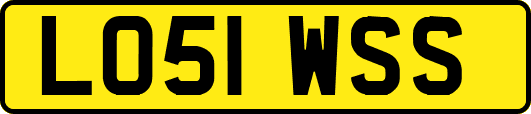 LO51 WSS